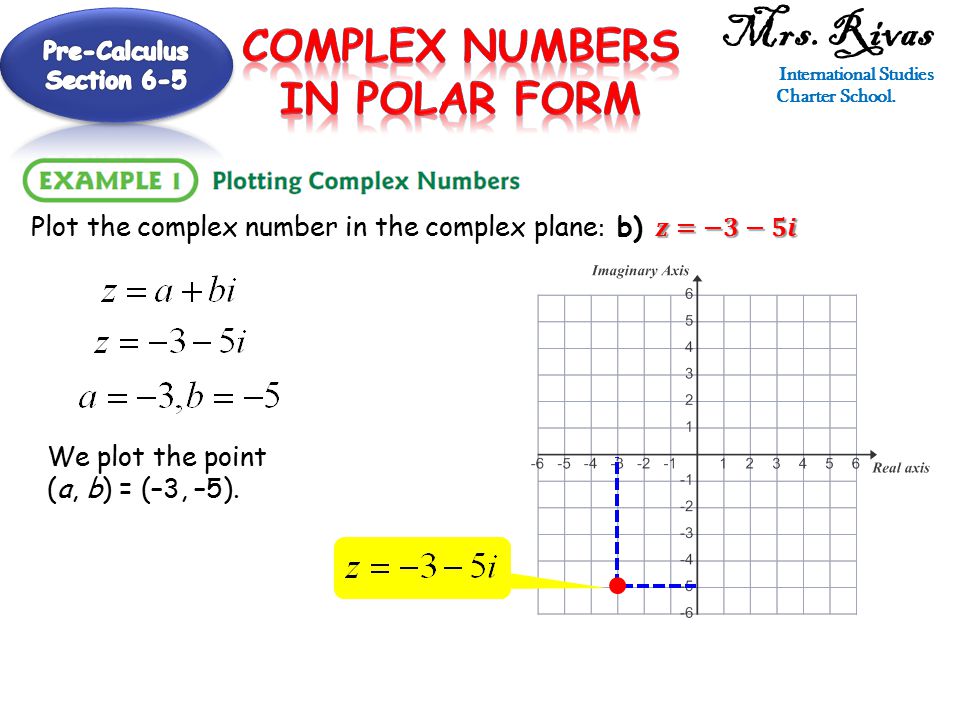 Pre-Calculus Section 6-5

COMPLEX NUMBERS IN POLAR FORM

Mrs. Rivas

International Studies Charter School.

EXAMPLE 1 Plotting Complex Numbers

Plot the complex number in the complex plane: b) $z = -3 - 5i$

$z = a + bi$

$z = -3 - 5i$

$a = -3, b = -5$

We plot the point $(a, b) = (-3, -5)$.

Imaginary Axis

6 5 4 3 2 1 -1 -2 -3 -4 -5 -6

-6 -5 -4 -3 -2 -1 1 2 3 4 5 6 Real axis

$z = -3 - 5i$